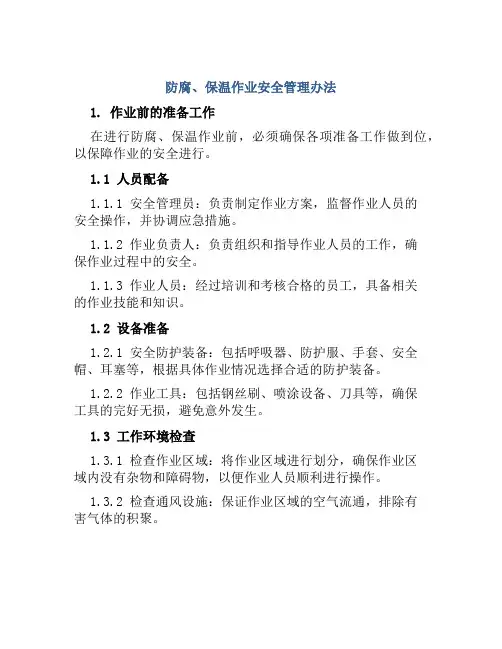 防腐、保温作业安全管理办法

1. 作业前的准备工作

在进行防腐、保温作业前，必须确保各项准备工作做到位，以保障作业的安全进行。

1.1 人员配备

1.1.1 安全管理员：负责制定作业方案，监督作业人员的安全操作，并协调应急措施。

1.1.2 作业负责人：负责组织和指导作业人员的工作，确保作业过程中的安全。

1.1.3 作业人员：经过培训和考核合格的员工，具备相关的作业技能和知识。

1.2 设备准备

1.2.1 安全防护装备：包括呼吸器、防护服、手套、安全帽、耳塞等，根据具体作业情况选择合适的防护装备。

1.2.2 作业工具：包括钢丝刷、喷涂设备、刀具等，确保工具的完好无损，避免意外发生。

1.3 工作环境检查

1.3.1 检查作业区域：将作业区域进行划分，确保作业区域内没有杂物和障碍物，以便作业人员顺利进行操作。

1.3.2 检查通风设施：保证作业区域的空气流通，排除有害气体的积聚。